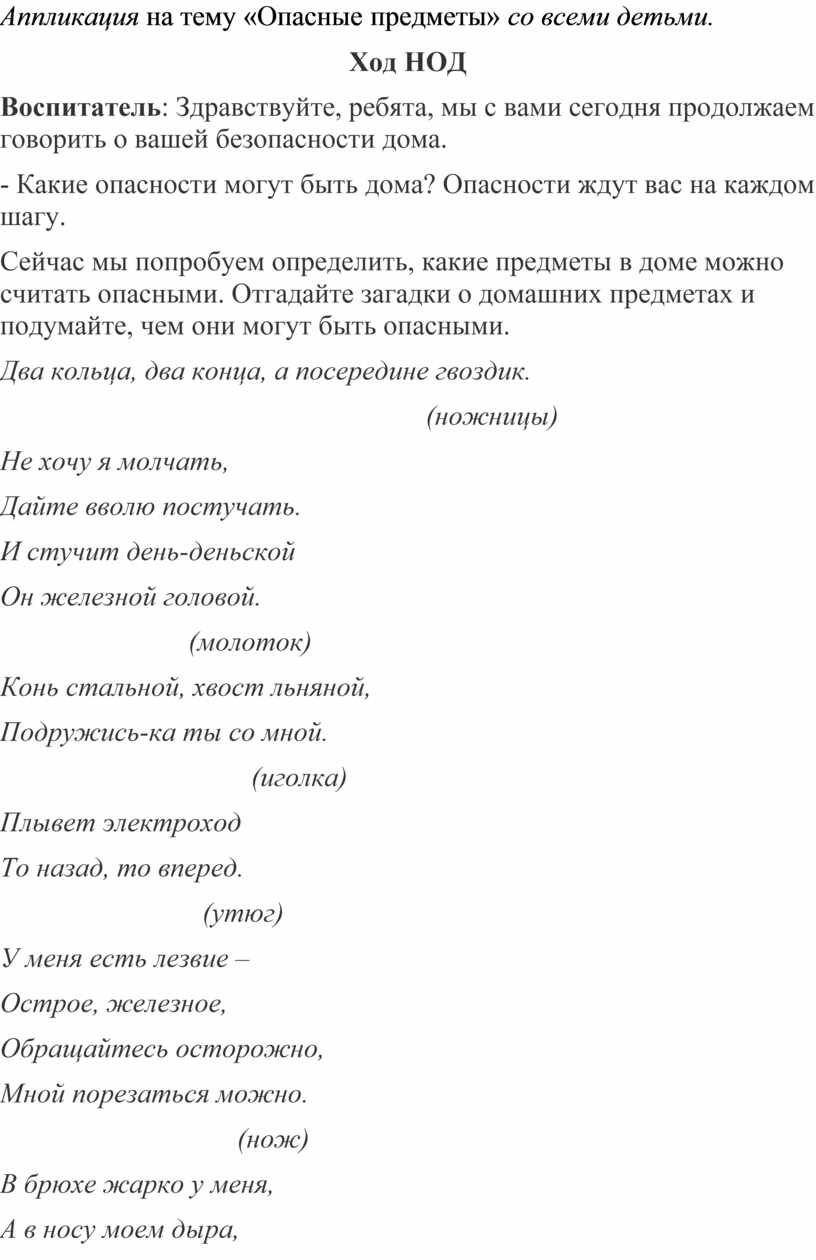 Аппликация на тему «Опасные предметы» со всеми детьми.

Ход НОД

Воспитатель: Здравствуйте, ребята, мы с вами сегодня продолжаем говорить о вашей безопасности дома.

- Какие опасности могут быть дома? Опасности ждут вас на каждом шагу.

Сейчас мы попробуем определить, какие предметы в доме можно считать опасными. Отгадайте загадки о домашних предметах и подумайте, чем они могут быть опасными.

Два кольца, два конца, а посередине гвоздик.

(ножницы)

Не хочу я молчать,

Дайте вволю постучать.

И стучит день-деньской

Он железной головой.

(молоток)

Конь стальной, хвост льняной,

Подружись-ка ты со мной.

(иголка)

Плывет электроход

То назад, то вперед.

(утюг)

У меня есть лезвие –

Острое, железное,

Обращайтесь осторожно,

Мной порезаться можно.

(нож)

В брюхе жарко у меня,

А в носу моем дыра,